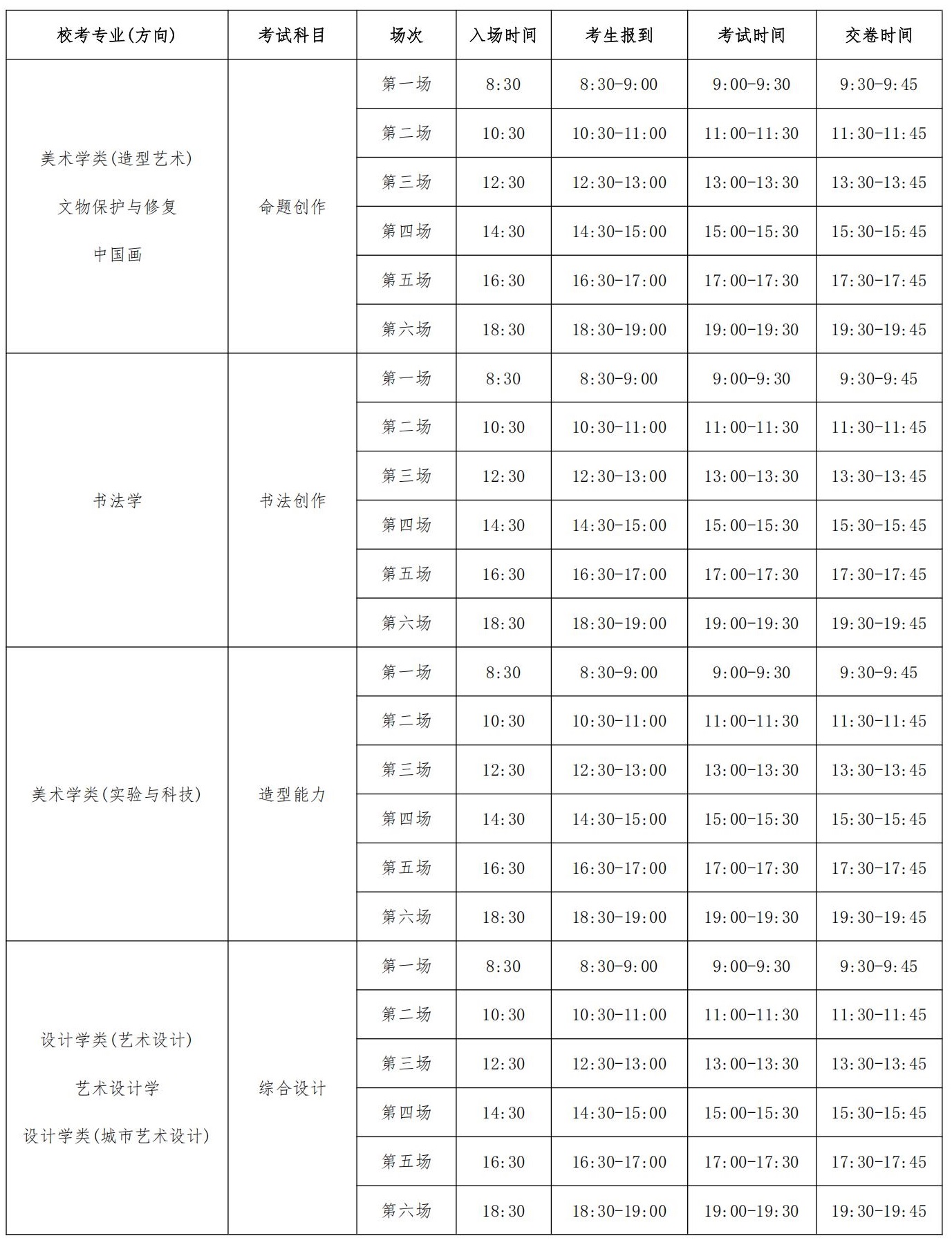 | 校考专业(方向) | 考试科目 | 场次 | 入场时间 | 考生报到 | 考试时间 | 交卷时间 |
|---|---|---|---|---|---|---|
| 美术学类(造型艺术) 文物保护与修复 中国画 | 命题创作 | 第一场 | 8:30 | 8:30-9:00 | 9:00-9:30 | 9:30-9:45 |
| | | 第二场 | 10:30 | 10:30-11:00 | 11:00-11:30 | 11:30-11:45 |
| | | 第三场 | 12:30 | 12:30-13:00 | 13:00-13:30 | 13:30-13:45 |
| | | 第四场 | 14:30 | 14:30-15:00 | 15:00-15:30 | 15:30-15:45 |
| | | 第五场 | 16:30 | 16:30-17:00 | 17:00-17:30 | 17:30-17:45 |
| | | 第六场 | 18:30 | 18:30-19:00 | 19:00-19:30 | 19:30-19:45 |
| 书法学 | 书法创作 | 第一场 | 8:30 | 8:30-9:00 | 9:00-9:30 | 9:30-9:45 |
| | | 第二场 | 10:30 | 10:30-11:00 | 11:00-11:30 | 11:30-11:45 |
| | | 第三场 | 12:30 | 12:30-13:00 | 13:00-13:30 | 13:30-13:45 |
| | | 第四场 | 14:30 | 14:30-15:00 | 15:00-15:30 | 15:30-15:45 |
| | | 第五场 | 16:30 | 16:30-17:00 | 17:00-17:30 | 17:30-17:45 |
| | | 第六场 | 18:30 | 18:30-19:00 | 19:00-19:30 | 19:30-19:45 |
| 美术学类(实验与科技) | 造型能力 | 第一场 | 8:30 | 8:30-9:00 | 9:00-9:30 | 9:30-9:45 |
| | | 第二场 | 10:30 | 10:30-11:00 | 11:00-11:30 | 11:30-11:45 |
| | | 第三场 | 12:30 | 12:30-13:00 | 13:00-13:30 | 13:30-13:45 |
| | | 第四场 | 14:30 | 14:30-15:00 | 15:00-15:30 | 15:30-15:45 |
| | | 第五场 | 16:30 | 16:30-17:00 | 17:00-17:30 | 17:30-17:45 |
| | | 第六场 | 18:30 | 18:30-19:00 | 19:00-19:30 | 19:30-19:45 |
| 设计学类(艺术设计) 艺术设计学 设计学类(城市艺术设计) | 综合设计 | 第一场 | 8:30 | 8:30-9:00 | 9:00-9:30 | 9:30-9:45 |
| | | 第二场 | 10:30 | 10:30-11:00 | 11:00-11:30 | 11:30-11:45 |
| | | 第三场 | 12:30 | 12:30-13:00 | 13:00-13:30 | 13:30-13:45 |
| | | 第四场 | 14:30 | 14:30-15:00 | 15:00-15:30 | 15:30-15:45 |
| | | 第五场 | 16:30 | 16:30-17:00 | 17:00-17:30 | 17:30-17:45 |
| | | 第六场 | 18:30 | 18:30-19:00 | 19:00-19:30 | 19:30-19:45 |